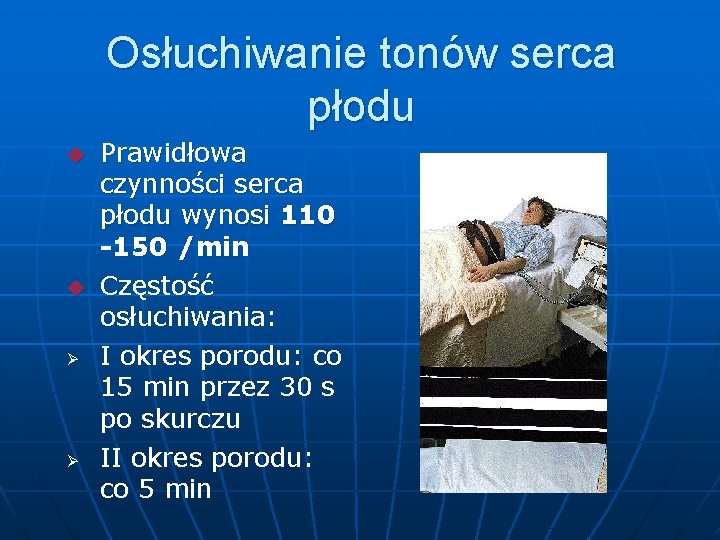 Osłuchiwanie tonów serca płodu

• Prawidłowa czynności serca płodu wynosi 110 -150 /min

• Częstość osłuchiwania:

➢ I okres porodu: co 15 min przez 30 s po skurczu

➢ II okres porodu: co 5 min